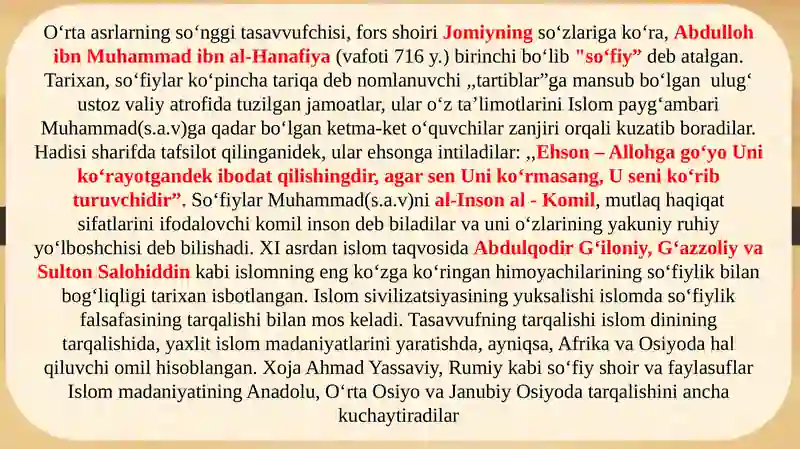 O‘rta asrlarning so‘nggi tasavvufchisi, fors shoiri Jomiyning so‘zlariga ko‘ra, Abdulloh ibn Muhammad ibn al-Hanafiya (vafoti 716 y.) birinchi bo‘lib "so‘fiy” deb atalgan. Tarixan, so‘fiylar ko‘pincha tariqa deb nomlanuvchi ,,tartiblar”ga mansub bo‘lgan ulug‘ ustoz valiy atrofida tuzilgan jamoatlar, ular o‘z ta’limotlarini Islom payg‘ambari Muhammad(s.a.v)ga qadar bo‘lgan ketma-ket o‘quvchilar zanjiri orqali kuzatib boradilar. Hadisi sharifda tafsilot qilinganidek, ular ehsonga intiladilar: ,,Ehson – Allohga go‘yo Uni ko‘rayotgandek ibodat qilishingdir, agar sen Uni ko‘rmasang, U seni ko‘rib turuvchidir”. So‘fiylar Muhammad(s.a.v)ni al-Inson al - Komil, mutlaq haqiqat sifatlarini ifodalovchi komil inson deb biladilar va uni o‘zlarining yakuniy ruhiy yo‘lboshchisi deb bilishadi. XI asrdan islom taqvosida Abdulqodir G‘iloniy, G‘azzoliy va Sulton Salohiddin kabi islomning eng ko‘zga ko‘ringan himoyachilarining so‘fiylik bilan bog‘liqligi tarixan isbotlangan. Islom sivilizatsiyasining yuksalishi islomda so‘fiylik falsafasining tarqalishi bilan mos keladi. Tasavvufning tarqalishi islom dinining tarqalishida, yaxlit islom madaniyatlarini yaratishda, ayniqsa, Afrika va Osiyoda hal qiluvchi omil hisoblangan. Xoja Ahmad Yassaviy, Rumiy kabi so‘fiy shoir va faylasuflar Islom madaniyatining Anadolu, O‘rta Osiyo va Janubiy Osiyoda tarqalishini ancha kuchaytiradilar